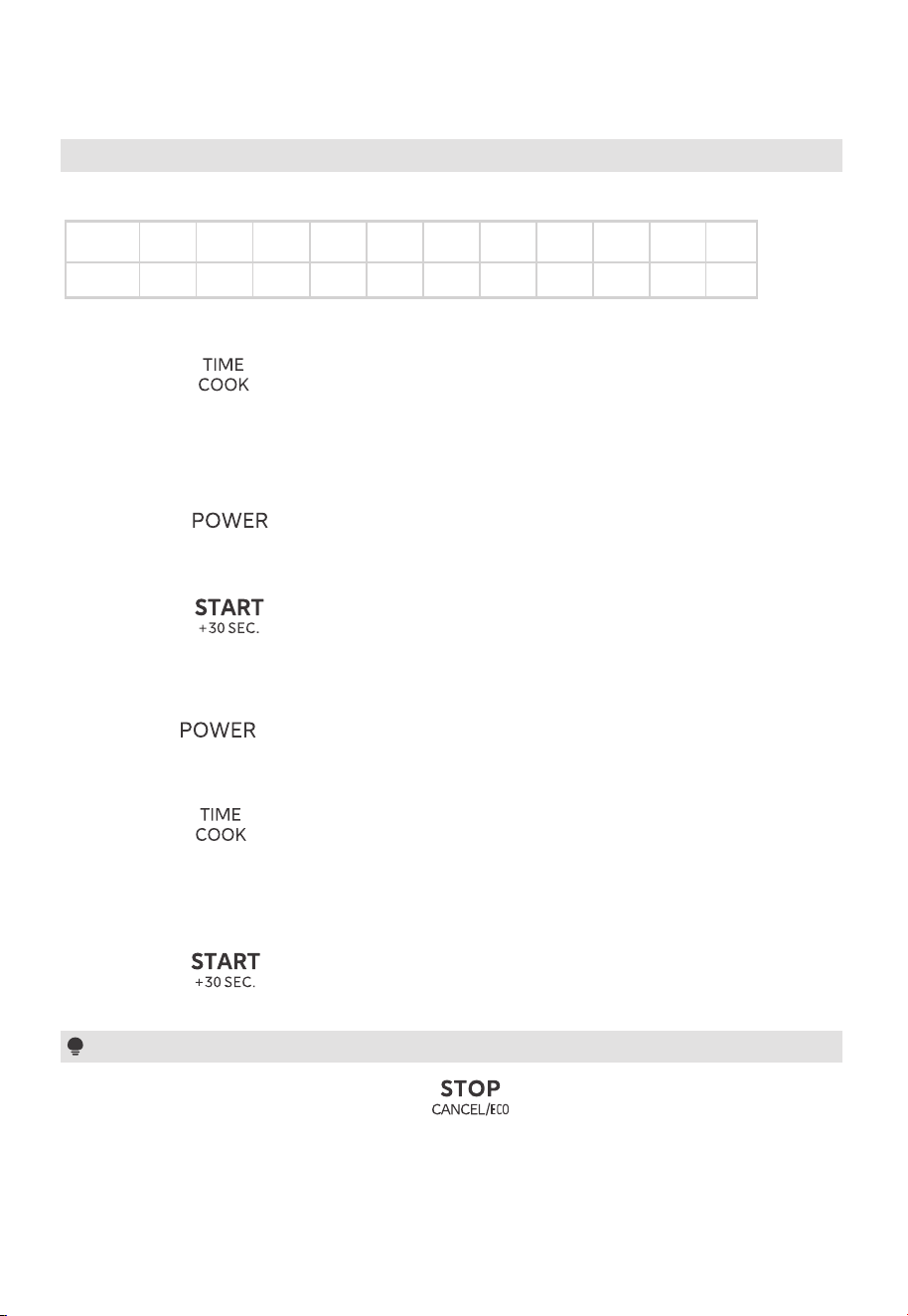 TIME
COOK

POWER

START
+30 SEC.

POWER

TIME
COOK

START
+30 SEC.

STOP
CANCEL/ECO